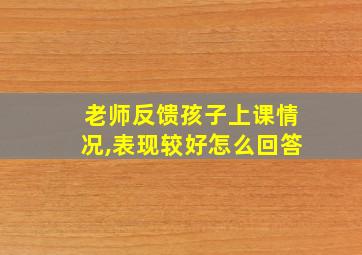 老师反馈孩子上课情况,表现较好怎么回答